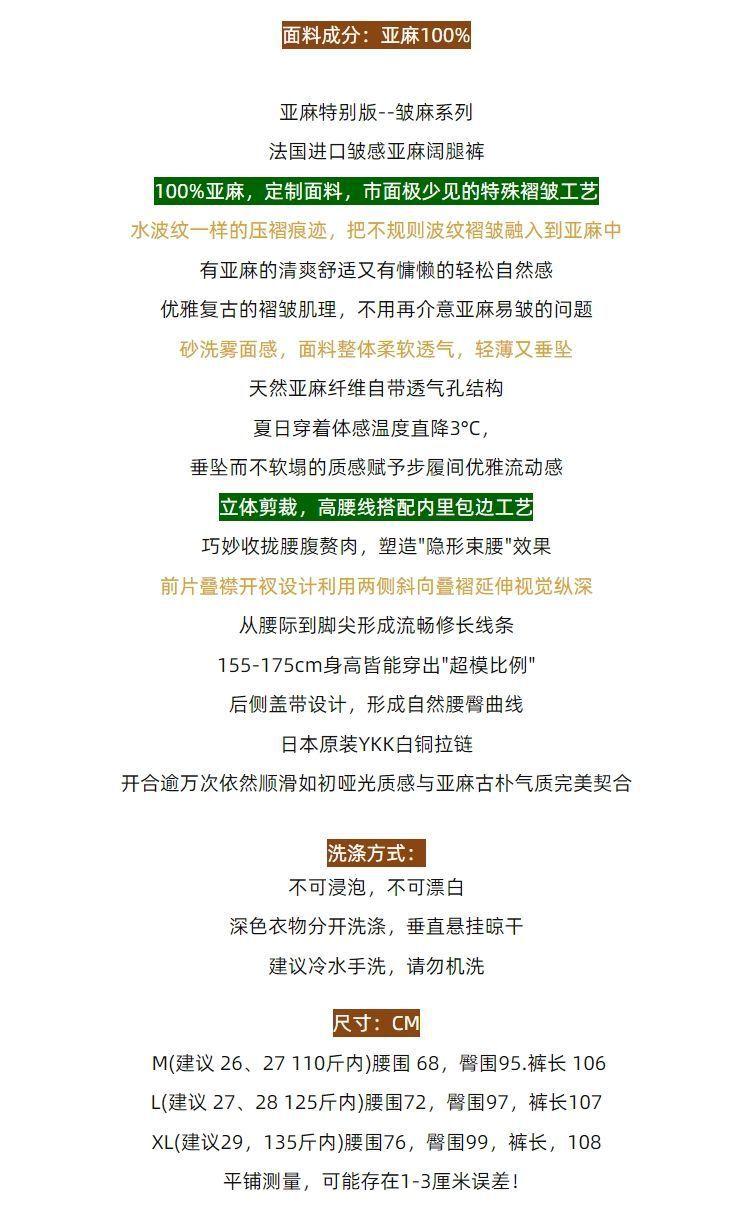 面料成分：亚麻100%

亚麻特别版--皱麻系列

法国进口皱感亚麻阔腿裤

100%亚麻，定制面料，市面极少见的特殊褶皱工艺

水波纹一样的压褶痕迹，把不规则波纹褶皱融入到亚麻中

有亚麻的清爽舒适又有慵懒的轻松自然感

优雅复古的褶皱肌理，不用再介意亚麻易皱的问题

砂洗雾面感，面料整体柔软透气，轻薄又垂坠

天然亚麻纤维自带透气孔结构

夏日穿着体感温度直降3°C，

垂坠而不软塌的质感赋予步履间优雅流动感

立体剪裁，高腰线搭配内里包边工艺

巧妙收拢腰腹赘肉，塑造"隐形束腰"效果

前片叠襟开衩设计利用两侧斜向叠褶延伸视觉纵深

从腰际到脚尖形成流畅修长线条

155-175cm身高皆能穿出"超模比例"

后侧盖带设计，形成自然腰臀曲线

日本原装YKK白铜拉链

开合逾万次依然顺滑如初哑光质感与亚麻古朴气质完美契合

洗涤方式：

不可浸泡，不可漂白

深色衣物分开洗涤，垂直悬挂晾干

建议冷水手洗，请勿机洗

尺寸：CM

M(建议 26、27 110斤内)腰围 68，臀围95.裤长 106

L(建议 27、28 125斤内)腰围72，臀围97，裤长107

XL(建议29，135斤内)腰围76，臀围99，裤长，108

平铺测量，可能存在1-3厘米误差！